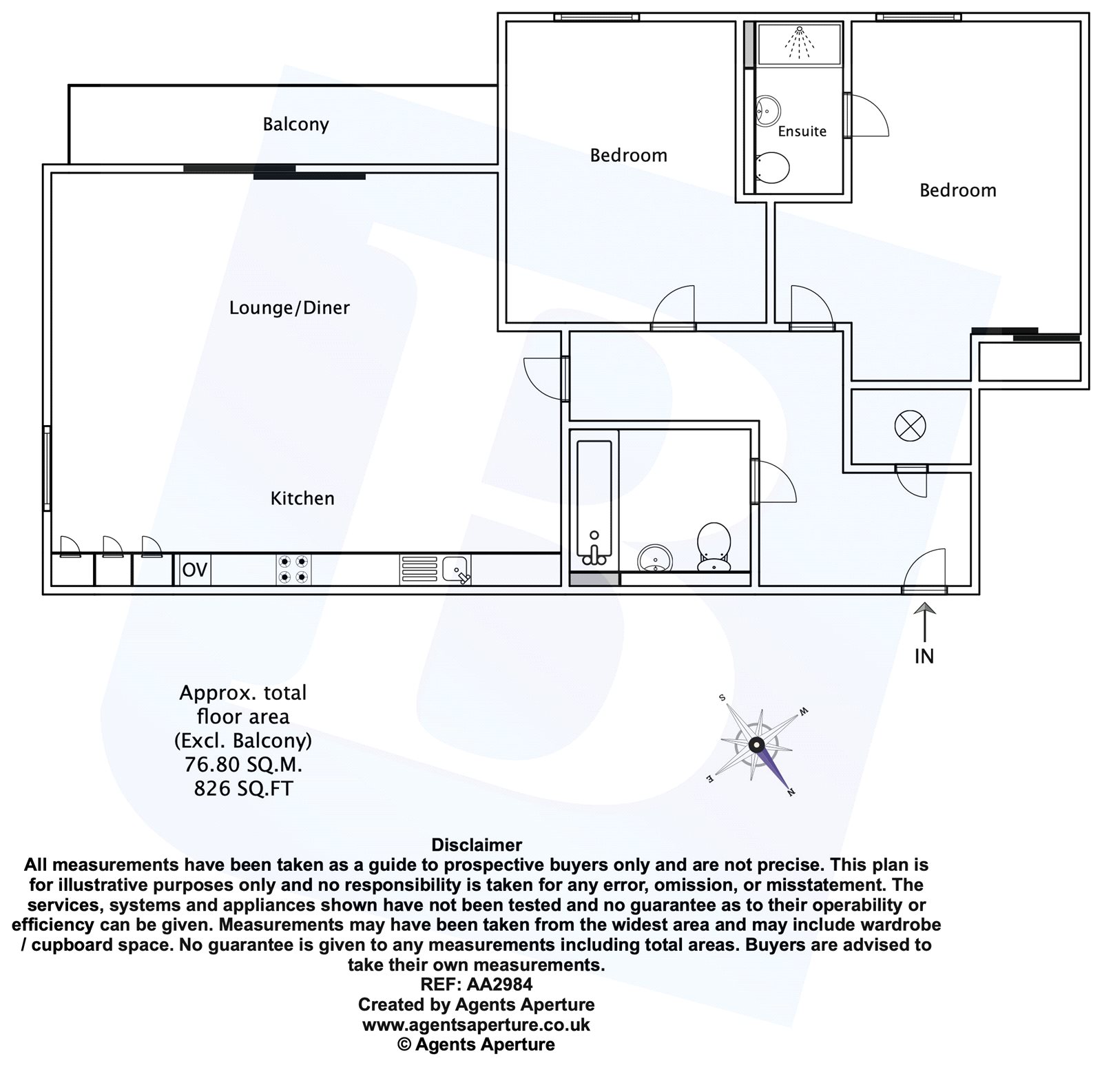 Balcony

Bedroom

Ensuite

Bedroom

Lounge/Diner

Kitchen

OV

IN

Approx. total floor area (Excl. Balcony) 76.80 SQ.M. 826 SQ.FT

S W E N

Disclaimer
All measurements have been taken as a guide to prospective buyers only and are not precise. This plan is for illustrative purposes only and no responsibility is taken for any error, omission, or misstatement. The services, systems and appliances shown have not been tested and no guarantee as to their operability or efficiency can be given. Measurements may have been taken from the widest area and may include wardrobe / cupboard space. No guarantee is given to any measurements including total areas. Buyers are advised to take their own measurements.
REF: AA2984
Created by Agents Aperture
www.agentsaperture.co.uk
© Agents Aperture